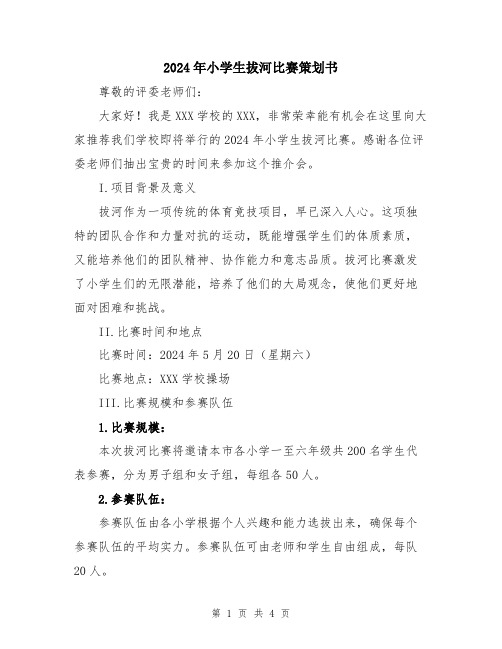 2024年小学生拔河比赛策划书

尊敬的评委老师们：

大家好！我是XXX学校的XXX，非常荣幸能有机会在这里向大家推荐我们学校即将举行的2024年小学生拔河比赛。感谢各位评委老师们抽出宝贵的时间来参加这个推介会。

I.项目背景及意义

拔河作为一项传统的体育竞技项目，早已深入人心。这项独特的团队合作和力量对抗的运动，既能增强学生们的体质素质，又能培养他们的团队精神、协作能力和意志品质。拔河比赛激发了小学生们的无限潜能，培养了他们的大局观念，使他们更好地面对困难和挑战。

II.比赛时间和地点

比赛时间：2024年5月20日（星期六）

比赛地点：XXX学校操场

III.比赛规模和参赛队伍

1.比赛规模：

本次拔河比赛将邀请本市各小学一至六年级共200名学生代表参赛，分为男子组和女子组，每组各50人。

2.参赛队伍：

参赛队伍由各小学根据个人兴趣和能力选拔出来，确保每个参赛队伍的平均实力。参赛队伍可由老师和学生自由组成，每队20人。

第 1 页 共 4 页